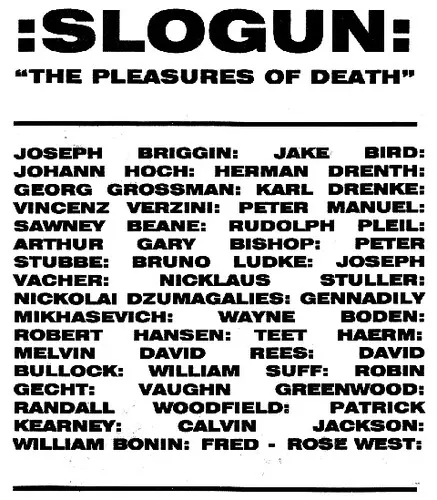 :SLOGUN:

"THE PLEASURES OF DEATH"

JOSEPH BRIGGIN: JAKE BIRD: JOHANN HOCH: HERMAN DRENTH: GEORG GROSSMAN: KARL DRENKE: VINCENZ VERZINI: PETER MANUEL: SAWNEY BEANE: RUDOLPH PLEIL: ARTHUR GARY BISHOP: PETER STUBBE: BRUNO LUDKE: JOSEPH VACHER: NICKLAUS STULLER: NICKOLAI DZUMAGALIES: GENNADILY MIKHASEVICH: WAYNE BODEN: ROBERT HANSEN: TEET HAERM: MELVIN DAVID REES: DAVID BULLOCK: WILLIAM SUFF: ROBIN GECHT: VAUGHN GREENWOOD: RANDALL WOODFIELD: PATRICK KEARNEY: CALVIN JACKSON: WILLIAM BONIN: FRED - ROSE WEST: